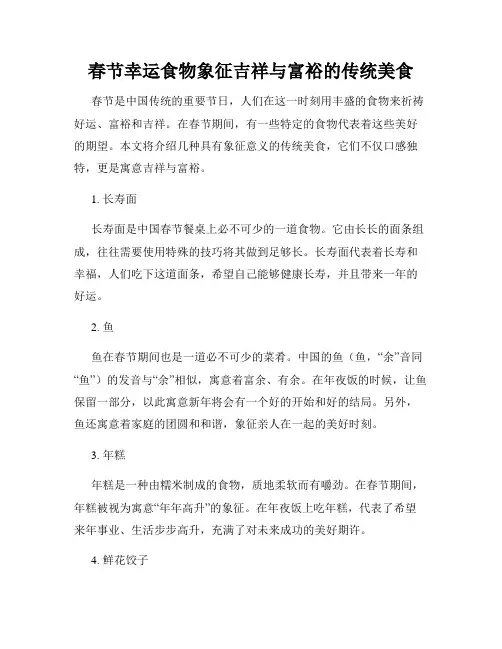 春节幸运食物象征吉祥与富裕的传统美食

春节是中国传统的重要节日，人们在这一时刻用丰盛的食物来祈祷好运、富裕和吉祥。在春节期间，有一些特定的食物代表着这些美好的期望。本文将介绍几种具有象征意义的传统美食，它们不仅口感独特，更是寓意吉祥与富裕。

1. 长寿面

长寿面是中国春节餐桌上必不可少的一道食物。它由长长的面条组成，往往需要使用特殊的技巧将其做到足够长。长寿面代表着长寿和幸福，人们吃下这道面条，希望自己能够健康长寿，并且带来一年的好运。

2. 鱼

鱼在春节期间也是一道必不可少的菜肴。中国的鱼（鱼，“余”音同“鱼”）的发音与“余”相似，寓意着富余、有余。在年夜饭的时候，让鱼保留一部分，以此寓意新年将会有一个好的开始和好的结局。另外，鱼还寓意着家庭的团圆和和谐，象征亲人在一起的美好时刻。

3. 年糕

年糕是一种由糯米制成的食物，质地柔软而有嚼劲。在春节期间，年糕被视为寓意“年年高升”的象征。在年夜饭上吃年糕，代表了希望来年事业、生活步步高升，充满了对未来成功的美好期许。

4. 鲜花饺子